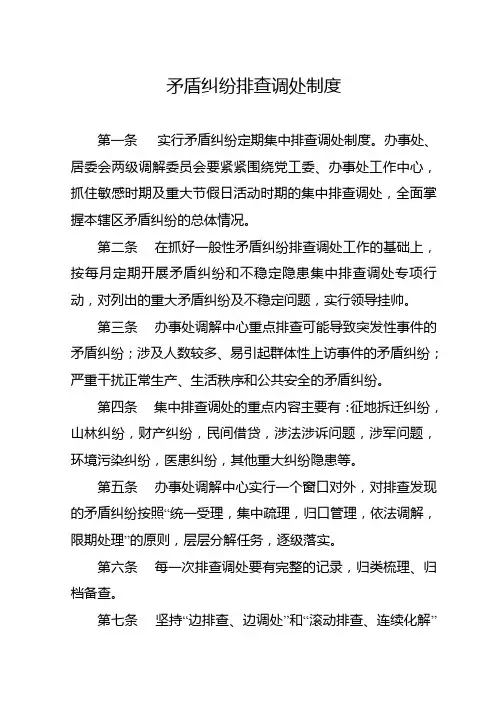 矛盾纠纷排查调处制度

第一条　实行矛盾纠纷定期集中排查调处制度。办事处、居委会两级调解委员会要紧紧围绕党工委、办事处工作中心，抓住敏感时期及重大节假日活动时期的集中排查调处，全面掌握本辖区矛盾纠纷的总体情况。

第二条　在抓好一般性矛盾纠纷排查调处工作的基础上，按每月定期开展矛盾纠纷和不稳定隐患集中排查调处专项行动，对列出的重大矛盾纠纷及不稳定问题，实行领导挂帅。

第三条　办事处调解中心重点排查可能导致突发性事件的矛盾纠纷；涉及人数较多、易引起群体性上访事件的矛盾纠纷；严重干扰正常生产、生活秩序和公共安全的矛盾纠纷。

第四条　集中排查调处的重点内容主要有：征地拆迁纠纷，山林纠纷，财产纠纷，民间借贷，涉法涉诉问题，涉军问题，环境污染纠纷，医患纠纷，其他重大纠纷隐患等。

第五条　办事处调解中心实行一个窗口对外，对排查发现的矛盾纠纷按照“统一受理，集中疏理，归口管理，依法调解，限期处理”的原则，层层分解任务，逐级落实。

第六条　每一次排查调处要有完整的记录，归类梳理、归档备查。

第七条　坚持“边排查、边调处”和“滚动排查、连续化解”